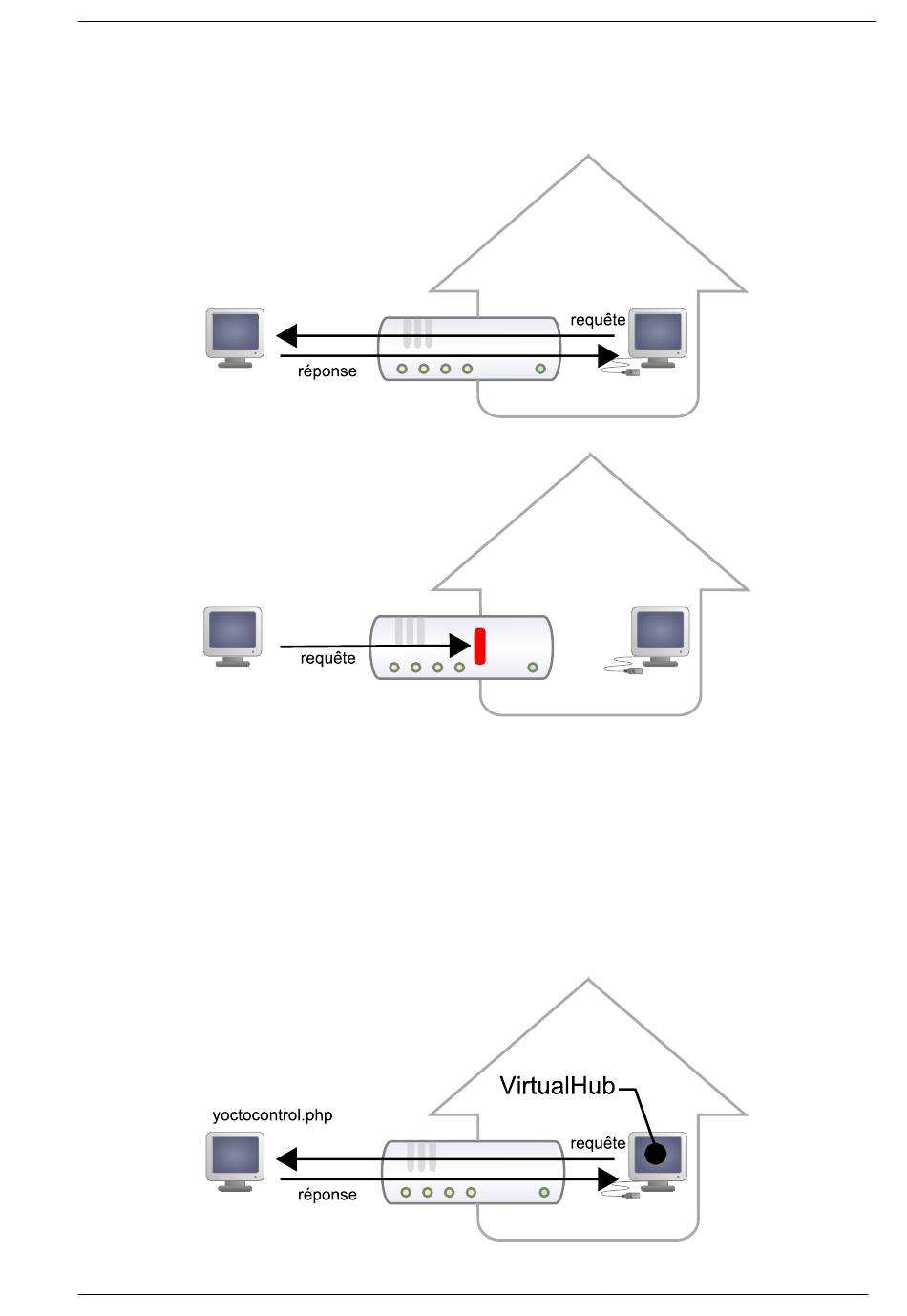 requête
réponse

requête

VirtualHub
yoctocontrol.php
requête
réponse